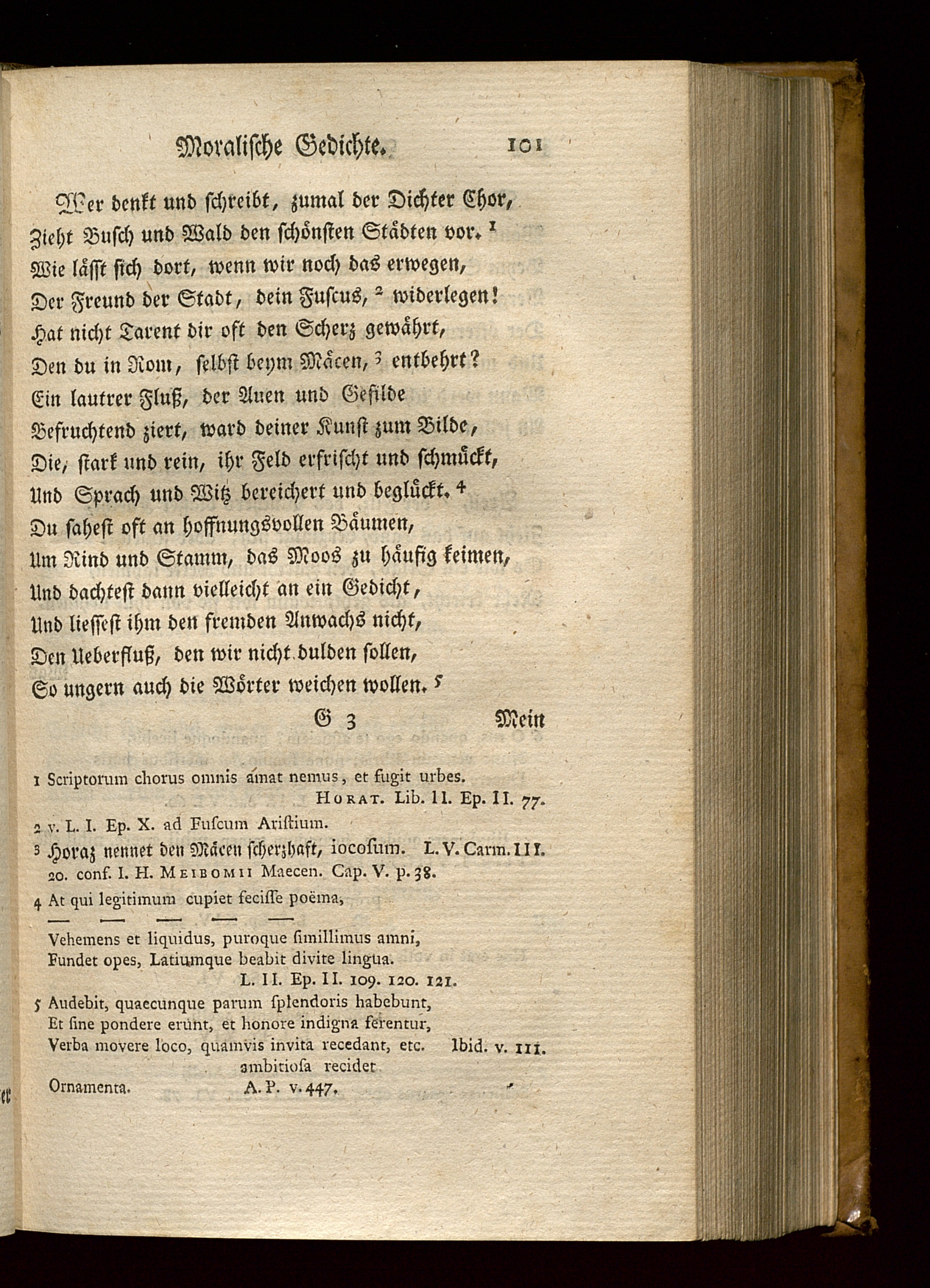 Moralische Gedichte. 101

Wer denkt und schreibt, zumal der Dichter Chor,
Zieht Busch und Wald den schönsten Städten vor. ¹
Wie lässt sich dort, wenn wir noch das erwegen,
Der Freund der Stadt, dein Fuscus, ² widerlegen!
Hat nicht Tarent dir oft den Scherz gewährt,
Den du in Rom, selbst beym Mäcen, ³ entbehrt?
Ein lautrer Fluß, der Auen und Gefilde
Befruchtend ziert, ward deiner Kunst zum Bilde,
Die, stark und rein, ihr Feld erfrischt und schmückt,
Und Sprach und Witz bereichert und beglückt. ⁴
Du sahest oft an hoffnungsvollen Bäumen,
Um Rind und Stamm, das Moos zu häufig keimen,
Und dachtest dann vielleicht an ein Gedicht,
Und liessest ihm den fremden Anwachs nicht,
Den Ueberfluß, den wir nicht dulden sollen,
So ungern auch die Wörter weichen wollen. ⁵

G 3 Mein

1 Scriptorum chorus omnis amat nemus, et fugit urbes.
Horat. Lib. II. Ep. II. 77.
2 v. L. I. Ep. X. ad Fuscum Aristium.
3 Horaz nennet den Mäcen scherzhaft, iocosum. L. V. Carm. III. 20. conf. I. H. Meibomii Maecen. Cap. V. p. 38.
4 At qui legitimum cupiet fecisse poëma,
— — — — —
Vehemens et liquidus, puroque simillimus amni,
Fundet opes, Latiumque beabit divite lingua.
L. II. Ep. II. 109. 120. 121.
5 Audebit, quaecunque parum splendoris habebunt,
Et sine pondere erunt, et honore indigna ferentur,
Verba movere loco, quamvis invita recedant, etc. Ibid. v. 111.
ambitiosa recidet
Ornamenta. A. P. v. 447.